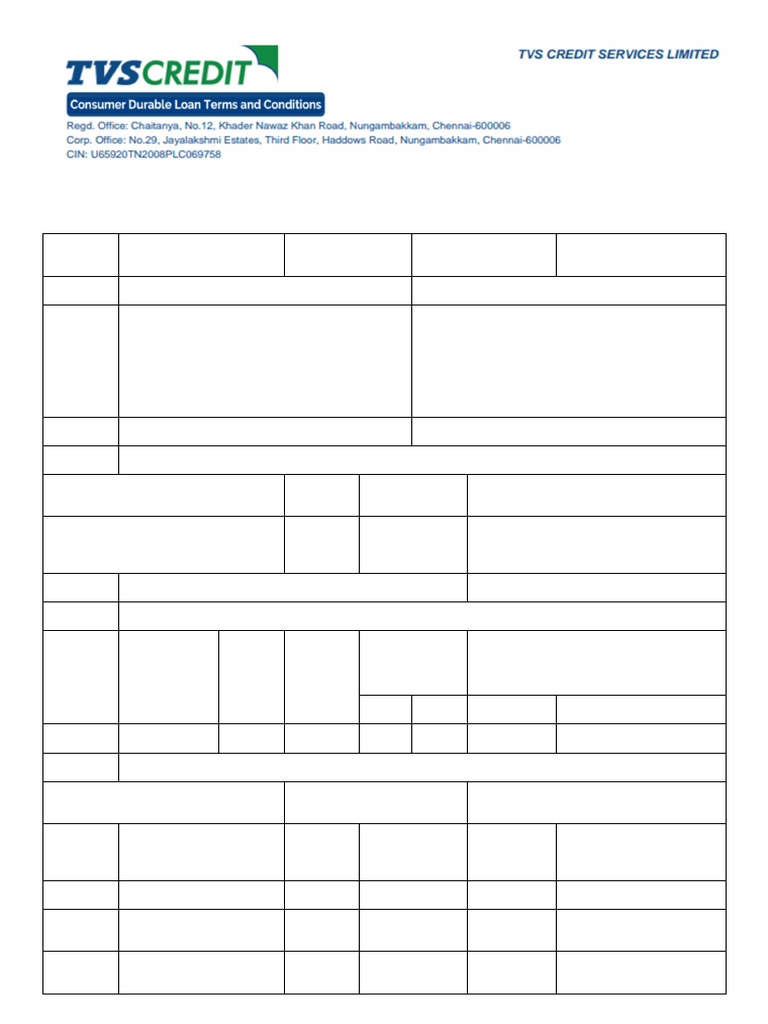 TVS CREDIT

TVS CREDIT SERVICES LIMITED

Consumer Durable Loan Terms and Conditions

Regd. Office: Chaitanya, No.12, Khader Nawaz Khan Road, Nungambakkam, Chennai-600006
Corp. Office: No.29, Jayalakshmi Estates, Third Floor, Haddows Road, Nungambakkam, Chennai-600006
CIN: U65920TN2008PLC069758